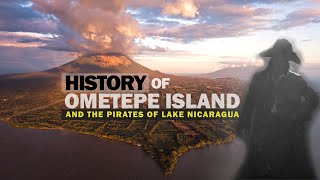 HISTORY OF
OMETEPE ISLAND
AND THE PIRATES OF LAKE NICARAGUA